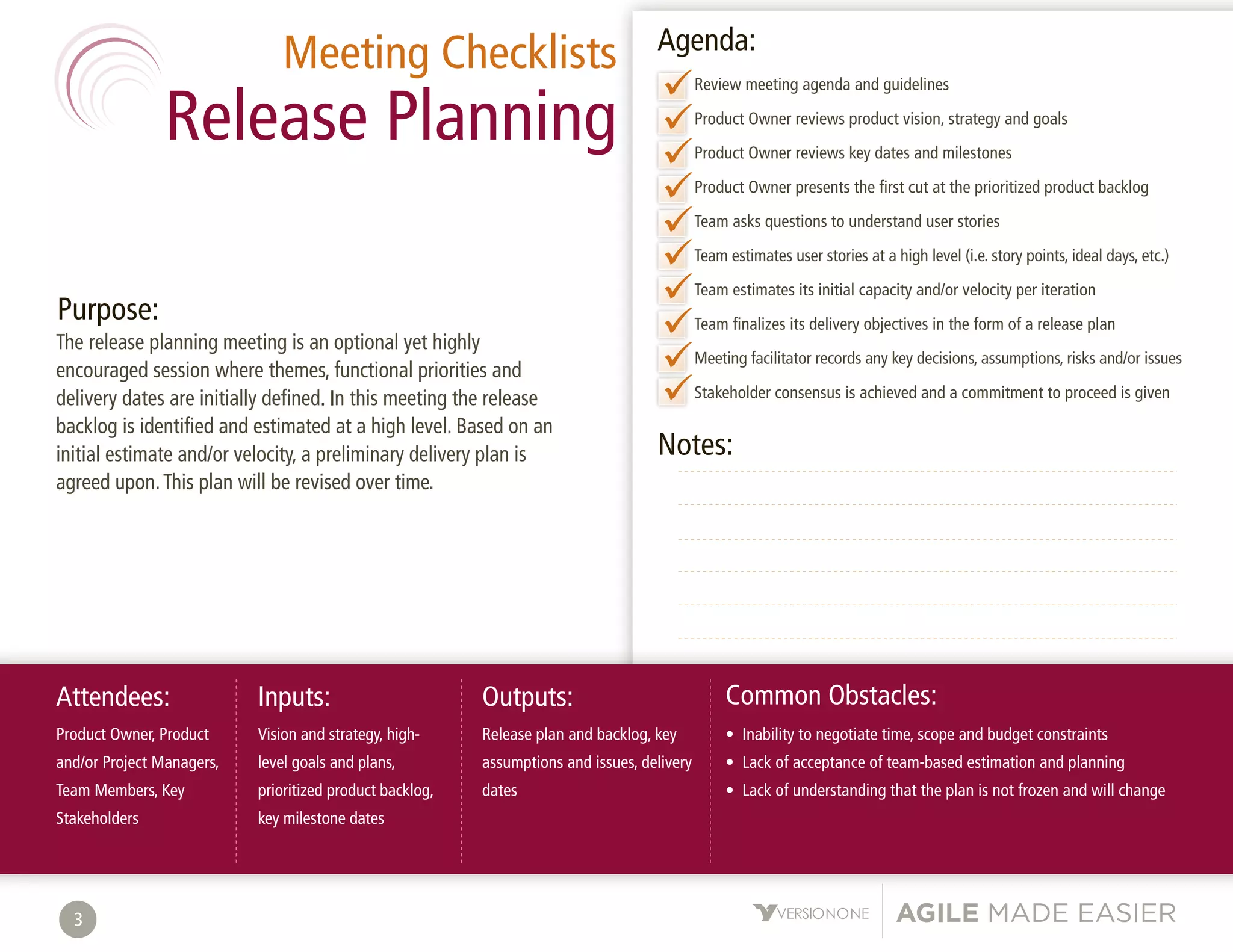 Meeting Checklists
Release Planning

Purpose:
The release planning meeting is an optional yet highly encouraged session where themes, functional priorities and delivery dates are initially defined. In this meeting the release backlog is identified and estimated at a high level. Based on an initial estimate and/or velocity, a preliminary delivery plan is agreed upon. This plan will be revised over time.

Agenda:
Review meeting agenda and guidelines
Product Owner reviews product vision, strategy and goals
Product Owner reviews key dates and milestones
Product Owner presents the first cut at the prioritized product backlog
Team asks questions to understand user stories
Team estimates user stories at a high level (i.e. story points, ideal days, etc.)
Team estimates its initial capacity and/or velocity per iteration
Team finalizes its delivery objectives in the form of a release plan
Meeting facilitator records any key decisions, assumptions, risks and/or issues
Stakeholder consensus is achieved and a commitment to proceed is given

Notes:

Attendees:
Product Owner, Product and/or Project Managers, Team Members, Key Stakeholders

Inputs:
Vision and strategy, high-level goals and plans, prioritized product backlog, key milestone dates

Outputs:
Release plan and backlog, key assumptions and issues, delivery dates

Common Obstacles:
• Inability to negotiate time, scope and budget constraints
• Lack of acceptance of team-based estimation and planning
• Lack of understanding that the plan is not frozen and will change

3

VERSIONONE AGILE MADE EASIER